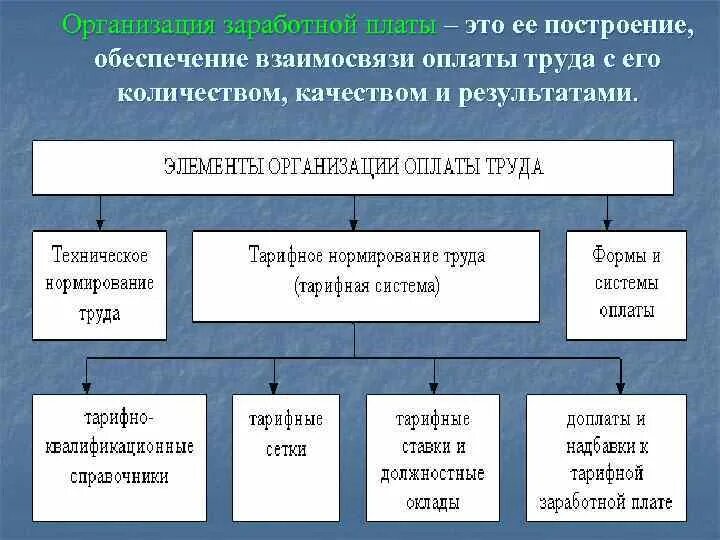 Организация заработной платы – это ее построение, обеспечение взаимосвязи оплаты труда с его количеством, качеством и результатами.

ЭЛЕМЕНТЫ ОРГАНИЗАЦИИ ОПЛАТЫ ТРУДА

Техническое нормирование труда

Тарифное нормирование труда (тарифная система)

Формы и системы оплаты

тарифно-квалификационные справочники

тарифные сетки

тарифные ставки и должностные оклады

доплаты и надбавки к тарифной заработной плате